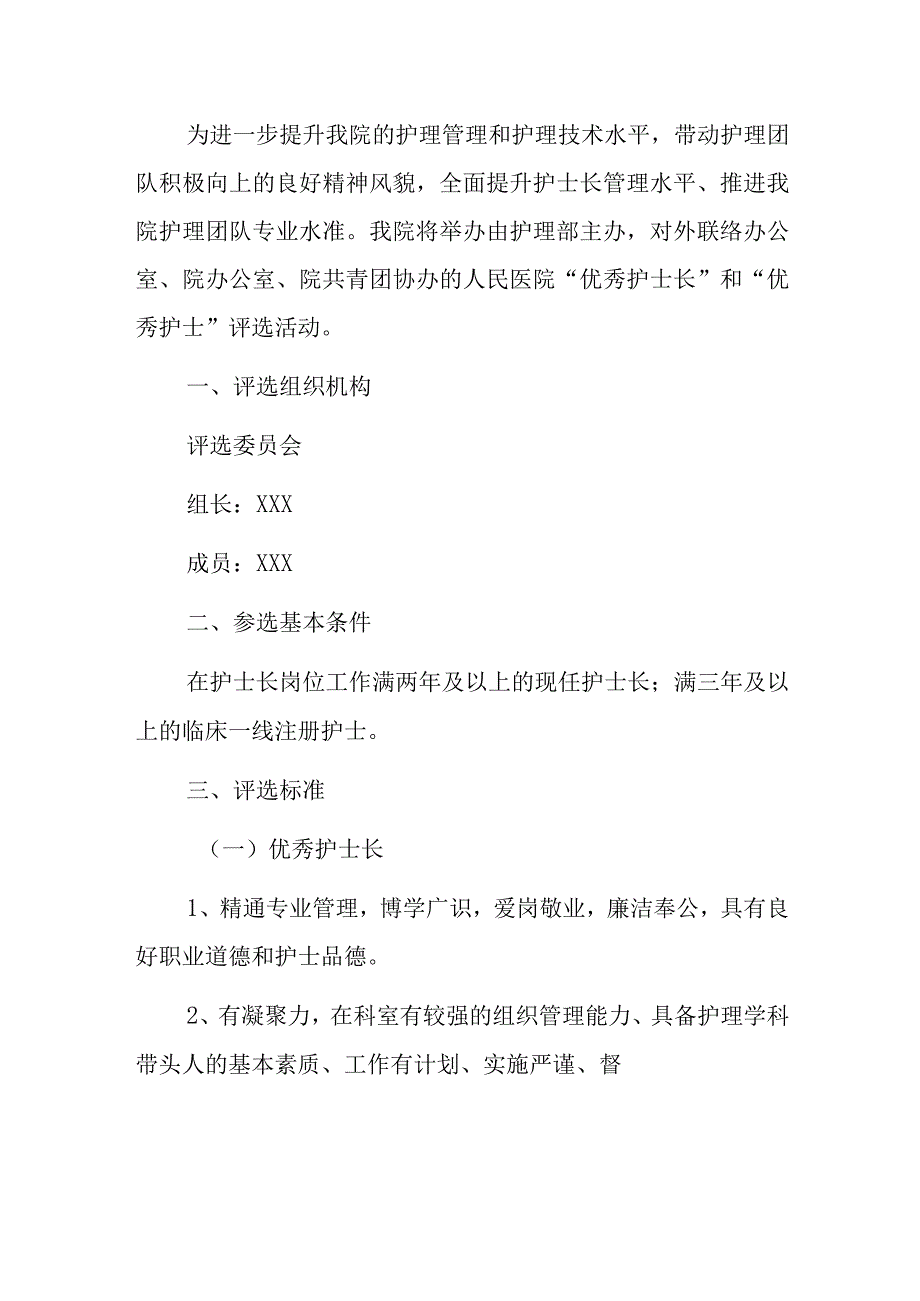 为进一步提升我院的护理管理和护理技术水平，带动护理团队积极向上的良好精神风貌，全面提升护士长管理水平、推进我院护理团队专业水准。我院将举办由护理部主办，对外联络办公室、院办公室、院共青团协办的人民医院“优秀护士长”和“优秀护士”评选活动。

一、评选组织机构

评选委员会

组长：XXX

成员：XXX

二、参选基本条件

在护士长岗位工作满两年及以上的现任护士长；满三年及以上的临床一线注册护士。

三、评选标准

（一）优秀护士长

1、精通专业管理，博学广识，爱岗敬业，廉洁奉公，具有良好职业道德和护士品德。

2、有凝聚力，在科室有较强的组织管理能力、具备护理学科带头人的基本素质、工作有计划、实施严谨、督